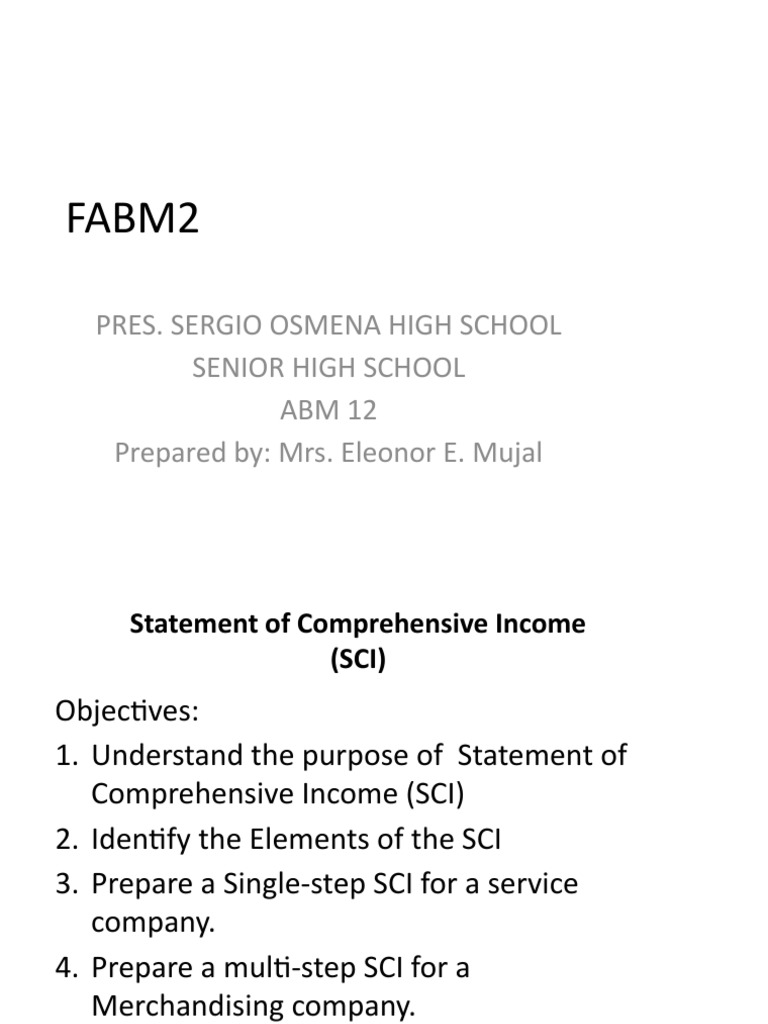 FABM2

PRES. SERGIO OSMENA HIGH SCHOOL
SENIOR HIGH SCHOOL
ABM 12
Prepared by: Mrs. Eleonor E. Mujal

Statement of Comprehensive Income
(SCI)

Objectives:
1. Understand the purpose of Statement of Comprehensive Income (SCI)
2. Identify the Elements of the SCI
3. Prepare a Single-step SCI for a service company.
4. Prepare a multi-step SCI for a Merchandising company.